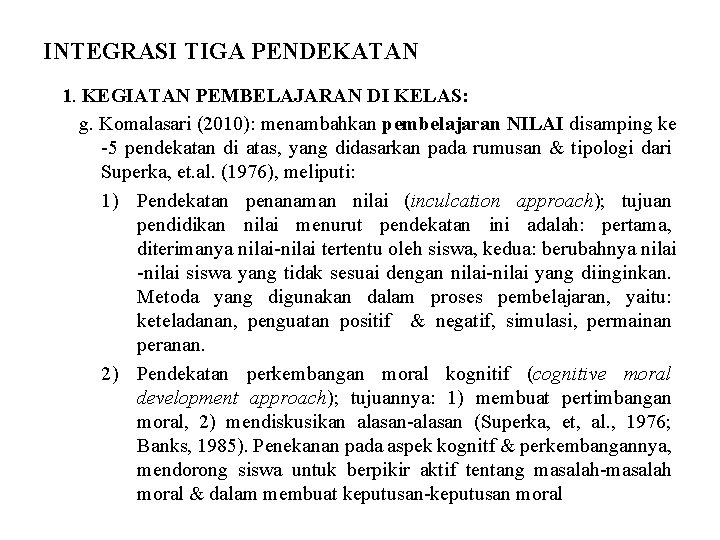 INTEGRASI TIGA PENDEKATAN

1. KEGIATAN PEMBELAJARAN DI KELAS:

g. Komalasari (2010): menambahkan pembelajaran NILAI disamping ke -5 pendekatan di atas, yang didasarkan pada rumusan & tipologi dari Superka, et.al. (1976), meliputi:

1) Pendekatan penanaman nilai (inculcation approach); tujuan pendidikan nilai menurut pendekatan ini adalah: pertama, diterimanya nilai-nilai tertentu oleh siswa, kedua: berubahnya nilai -nilai siswa yang tidak sesuai dengan nilai-nilai yang diinginkan. Metoda yang digunakan dalam proses pembelajaran, yaitu: keteladanan, penguatan positif & negatif, simulasi, permainan peranan.

2) Pendekatan perkembangan moral kognitif (cognitive moral development approach); tujuannya: 1) membuat pertimbangan moral, 2) mendiskusikan alasan-alasan (Superka, et, al., 1976; Banks, 1985). Penekanan pada aspek kognitf & perkembangannya, mendorong siswa untuk berpikir aktif tentang masalah-masalah moral & dalam membuat keputusan-keputusan moral